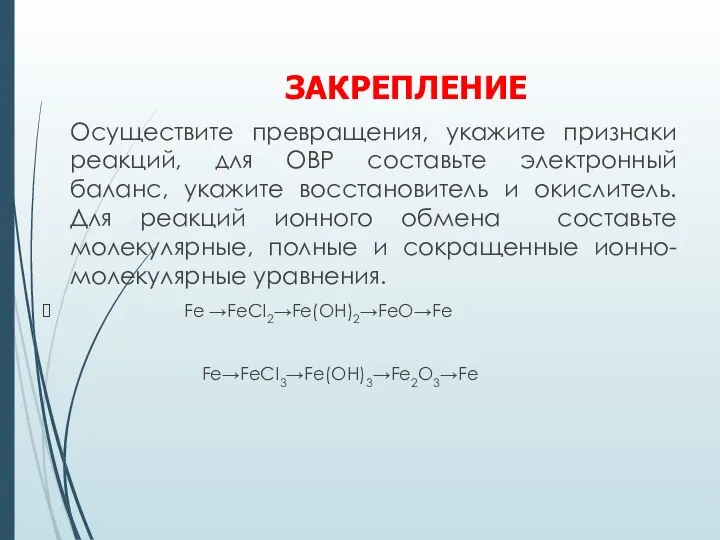 ЗАКРЕПЛЕНИЕ

Осуществите превращения, укажите признаки реакций, для ОВР составьте электронный баланс, укажите восстановитель и окислитель. Для реакций ионного обмена составьте молекулярные, полные и сокращенные ионно-молекулярные уравнения.

$Fe \rightarrow FeCl_2 \rightarrow Fe(OH)_2 \rightarrow FeO \rightarrow Fe$

$Fe \rightarrow FeCl_3 \rightarrow Fe(OH)_3 \rightarrow Fe_2O_3 \rightarrow Fe$